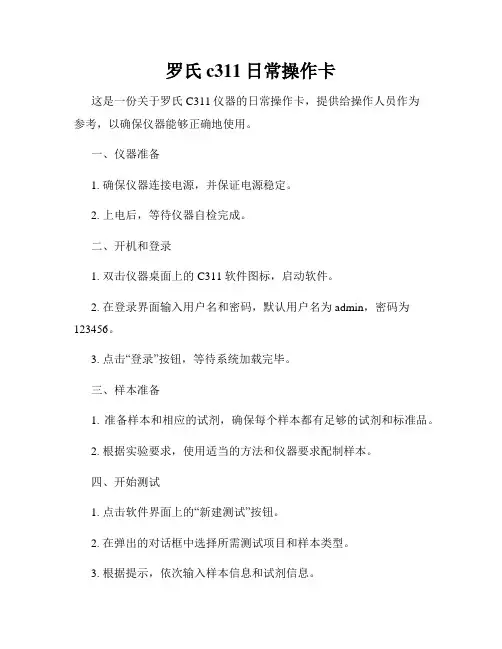 罗氏 c311 日常操作卡

这是一份关于罗氏 C311 仪器的日常操作卡，提供给操作人员作为参考，以确保仪器能够正确地使用。

一、仪器准备

1. 确保仪器连接电源，并保证电源稳定。

2. 上电后，等待仪器自检完成。

二、开机和登录

1. 双击仪器桌面上的 C311 软件图标，启动软件。

2. 在登录界面输入用户名和密码，默认用户名为 admin，密码为 123456。

3. 点击“登录”按钮，等待系统加载完毕。

三、样本准备

1. 准备样本和相应的试剂，确保每个样本都有足够的试剂和标准品。

2. 根据实验要求，使用适当的方法和仪器要求配制样本。

四、开始测试

1. 点击软件界面上的“新建测试”按钮。

2. 在弹出的对话框中选择所需测试项目和样本类型。

3. 根据提示，依次输入样本信息和试剂信息。